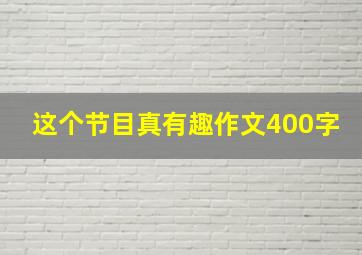 这个节目真有趣作文400字